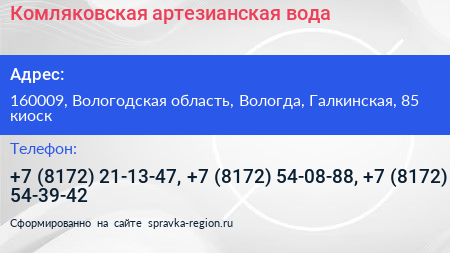 Комляковская артезианская вода

Адрес:

160009, Вологодская область, Вологда, Галкинская, 85 киоск

Телефон:

+7 (8172) 21-13-47, +7 (8172) 54-08-88, +7 (8172) 54-39-42

Сформированно на сайте spravka-region.ru